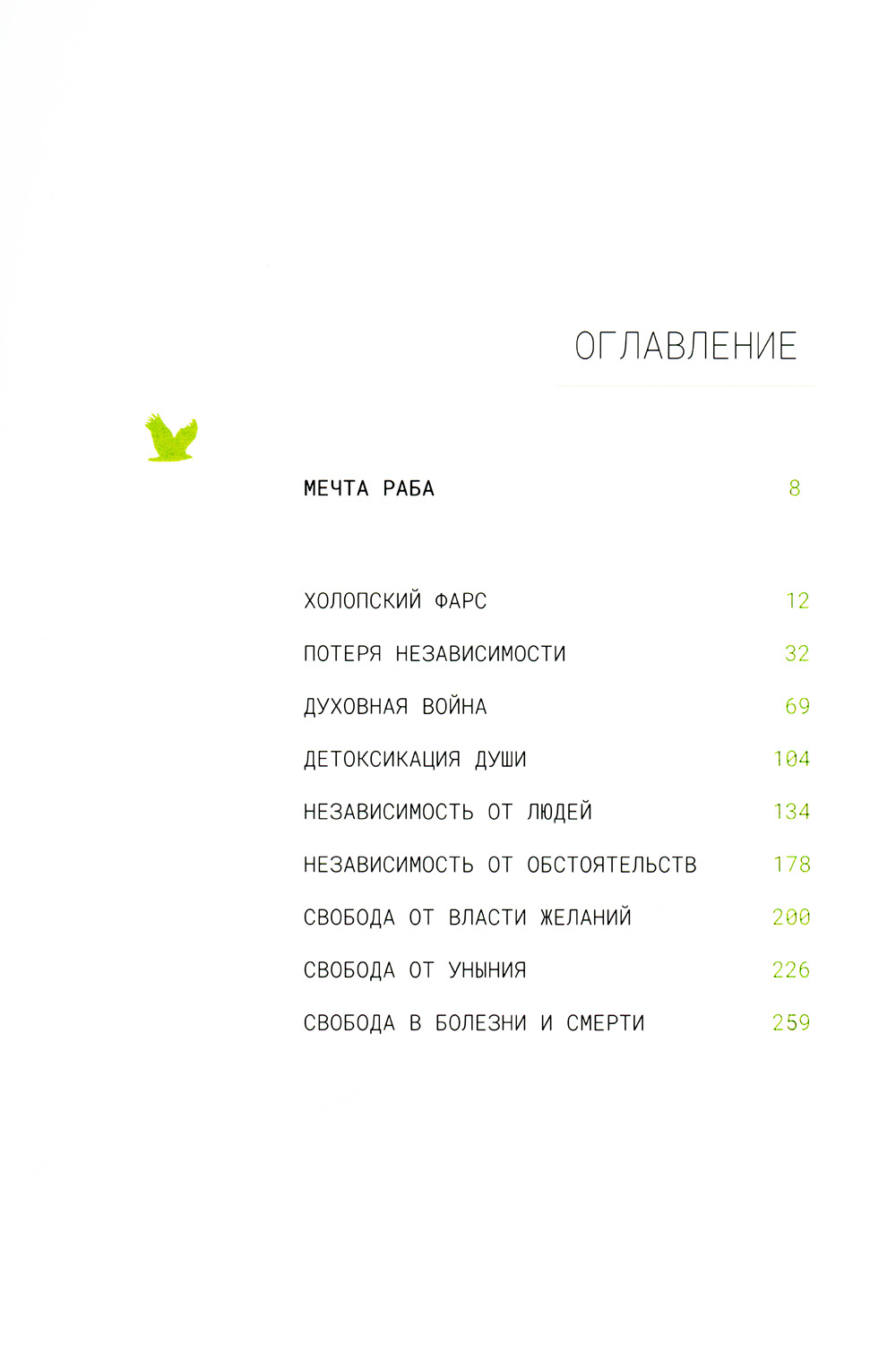 ОГЛАВЛЕНИЕ

МЕЧТА РАБА 8

ХОЛОПСКИЙ ФАРС 12

ПОТЕРЯ НЕЗАВИСИМОСТИ 32

ДУХОВНАЯ ВОЙНА 69

ДЕТОКСИКАЦИЯ ДУШИ 104

НЕЗАВИСИМОСТЬ ОТ ЛЮДЕЙ 134

НЕЗАВИСИМОСТЬ ОТ ОБСТОЯТЕЛЬСТВ 178

СВОБОДА ОТ ВЛАСТИ ЖЕЛАНИЙ 200

СВОБОДА ОТ УНЫНИЯ 226

СВОБОДА В БОЛЕЗНИ И СМЕРТИ 259